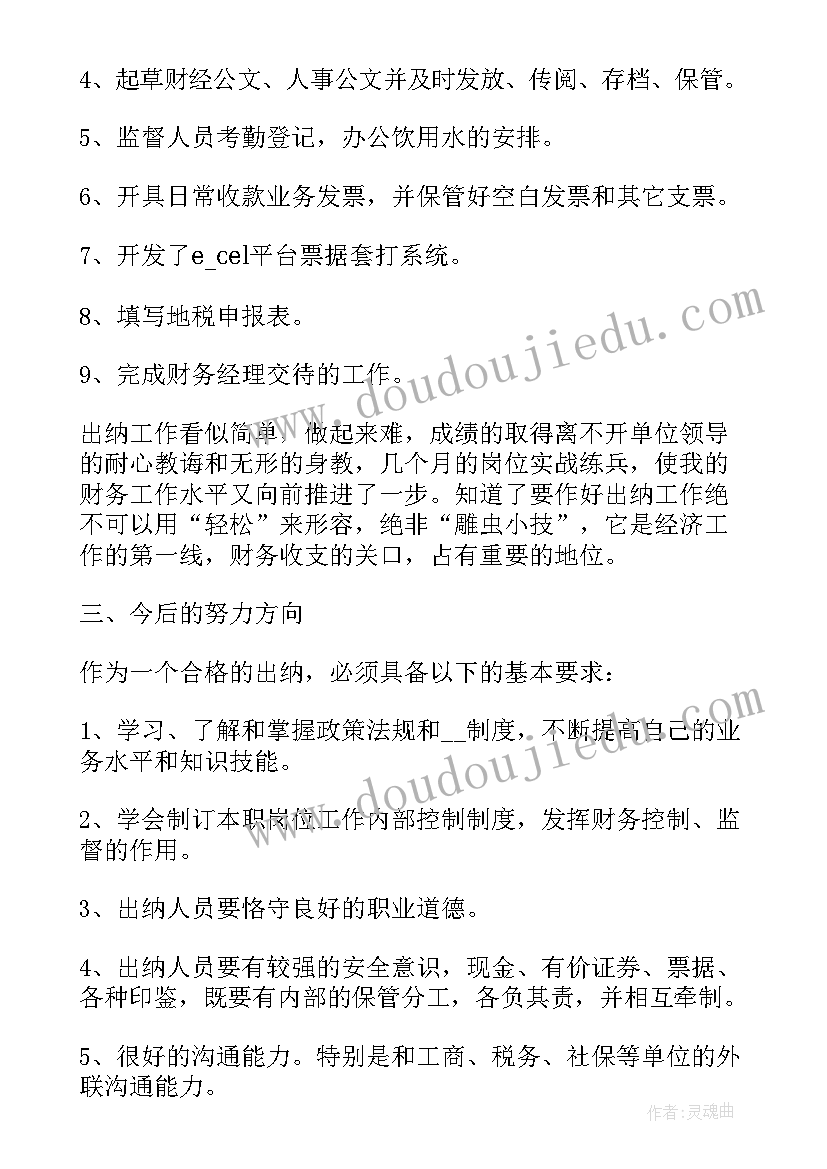 4、起草财经公文、人事公文并及时发放、传阅、存档、保管。

5、监督人员考勤登记，办公饮用水的安排。

6、开具日常收款业务发票，并保管好空白发票和其它支票。

7、开发了e_cel平台票据套打系统。

8、填写地税申报表。

9、完成财务经理交待的工作。

出纳工作看似简单，做起来难，成绩的取得离不开单位领导的耐心教诲和无形的身教，几个月的岗位实战练兵，使我的财务工作水平又向前推进了一步。知道了要作好出纳工作绝不可以用“轻松”来形容，绝非“雕虫小技”，它是经济工作的第一线，财务收支的关口，占有重要的地位。

三、今后的努力方向

作为一个合格的出纳，必须具备以下的基本要求：

1、学习、了解和掌握政策法规和__制度，不断提高自己的业务水平和知识技能。

2、学会制订本职岗位工作内部控制制度，发挥财务控制、监督的作用。

3、出纳人员要恪守良好的职业道德。

4、出纳人员要有较强的安全意识，现金、有价证券、票据、各种印鉴，既要有内部的保管分工，各负其责，并相互牵制。

5、很好的沟通能力。特别是和工商、税务、社保等单位的外联沟通能力。

www.doudoujiedu.com

www.doudoujiedu.com

作者：灵魂曲